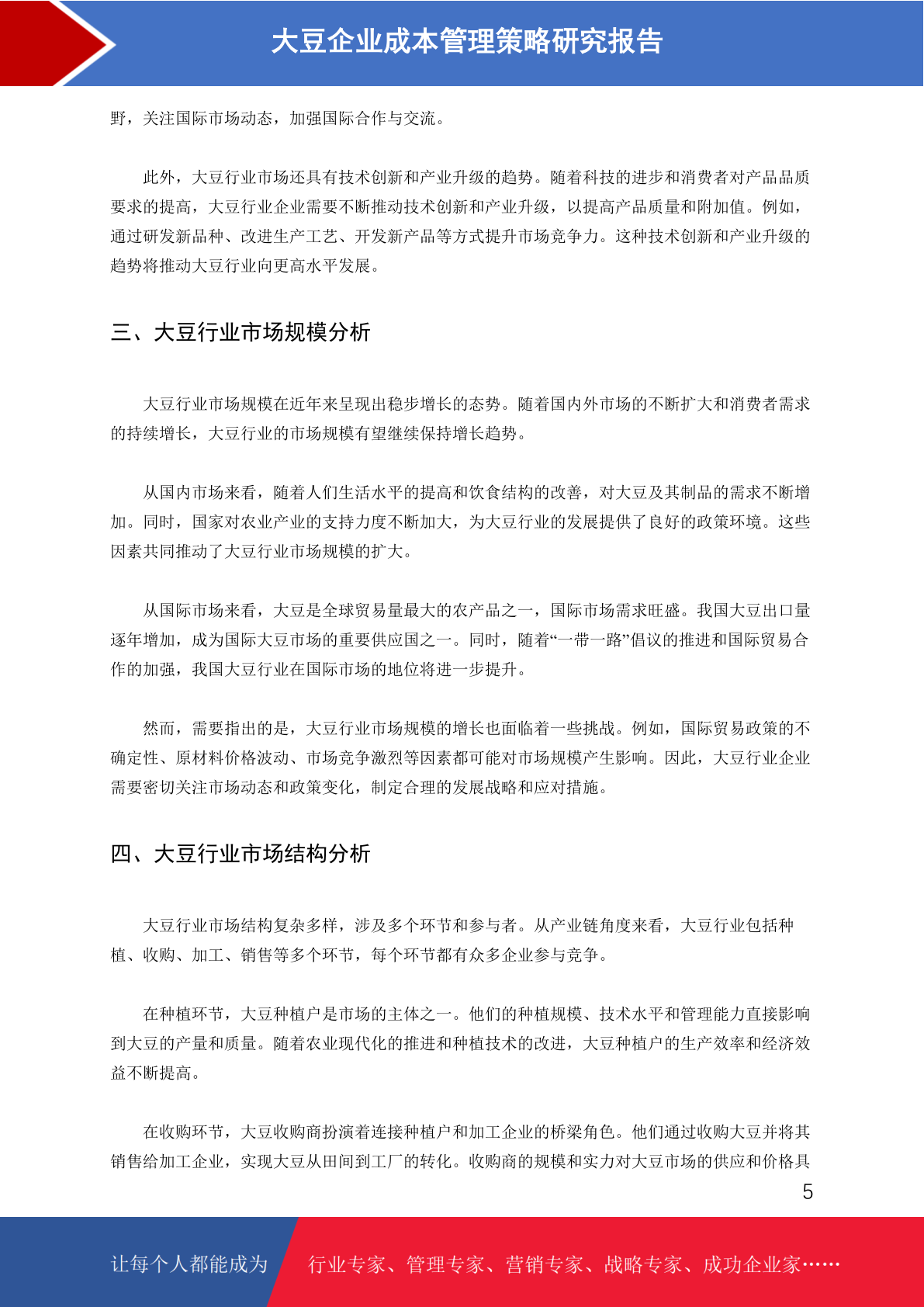 大豆企业成本管理策略研究报告

野，关注国际市场动态，加强国际合作与交流。

此外，大豆行业市场还具有技术创新和产业升级的趋势。随着科技的进步和消费者对产品品质要求的提高，大豆行业企业需要不断推动技术创新和产业升级，以提高产品质量和附加值。例如，通过研发新品种、改进生产工艺、开发新产品等方式提升市场竞争力。这种技术创新和产业升级的趋势将推动大豆行业向更高水平发展。

三、大豆行业市场规模分析

大豆行业市场规模在近年来呈现出稳步增长的态势。随着国内外市场的不断扩大和消费者需求的持续增长，大豆行业的市场规模有望继续保持增长趋势。

从国内市场来看，随着人们生活水平的提高和饮食结构的改善，对大豆及其制品的需求不断增加。同时，国家对农业产业的支持力度不断加大，为大豆行业的发展提供了良好的政策环境。这些因素共同推动了大豆行业市场规模的扩大。

从国际市场来看，大豆是全球贸易量最大的农产品之一，国际市场需求旺盛。我国大豆出口量逐年增加，成为国际大豆市场的重要供应国之一。同时，随着“一带一路”倡议的推进和国际贸易合作的加强，我国大豆行业在国际市场的地位将进一步提升。

然而，需要指出的是，大豆行业市场规模的增长也面临着一些挑战。例如，国际贸易政策的不确定性、原材料价格波动、市场竞争激烈等因素都可能对市场规模产生影响。因此，大豆行业企业需要密切关注市场动态和政策变化，制定合理的发展战略和应对措施。

四、大豆行业市场结构分析

大豆行业市场结构复杂多样，涉及多个环节和参与者。从产业链角度来看，大豆行业包括种植、收购、加工、销售等多个环节，每个环节都有众多企业参与竞争。

在种植环节，大豆种植户是市场的主体之一。他们的种植规模、技术水平和管理能力直接影响到大豆的产量和质量。随着农业现代化的推进和种植技术的改进，大豆种植户的生产效率和经济效益不断提高。

在收购环节，大豆收购商扮演着连接种植户和加工企业的桥梁角色。他们通过收购大豆并将其销售给加工企业，实现大豆从田间到工厂的转化。收购商的规模和实力对大豆市场的供应和价格具

5

让每个人都能成为　行业专家、管理专家、营销专家、战略专家、成功企业家……